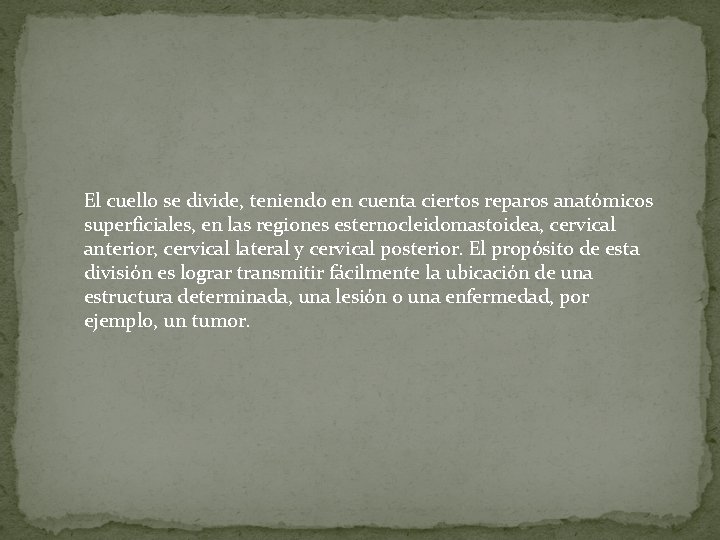 El cuello se divide, teniendo en cuenta ciertos reparos anatómicos superficiales, en las regiones esternocleidomastoidea, cervical anterior, cervical lateral y cervical posterior. El propósito de esta división es lograr transmitir fácilmente la ubicación de una estructura determinada, una lesión o una enfermedad, por ejemplo, un tumor.